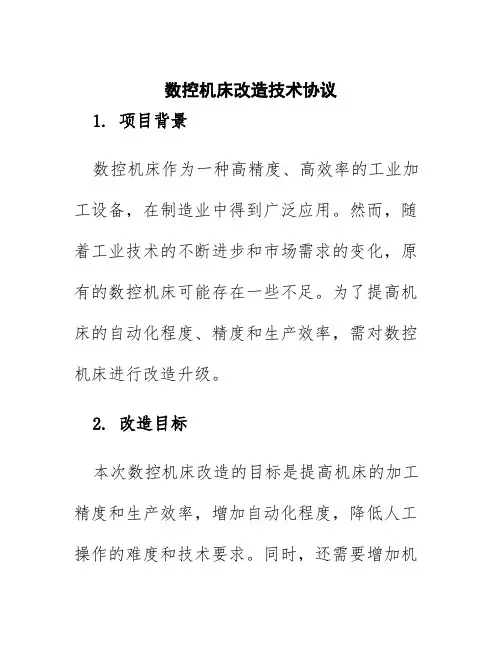 数控机床改造技术协议

1. 项目背景

数控机床作为一种高精度、高效率的工业加工设备，在制造业中得到广泛应用。然而，随着工业技术的不断进步和市场需求的变化，原有的数控机床可能存在一些不足。为了提高机床的自动化程度、精度和生产效率，需对数控机床进行改造升级。

2. 改造目标

本次数控机床改造的目标是提高机床的加工精度和生产效率，增加自动化程度，降低人工操作的难度和技术要求。同时，还需要增加机